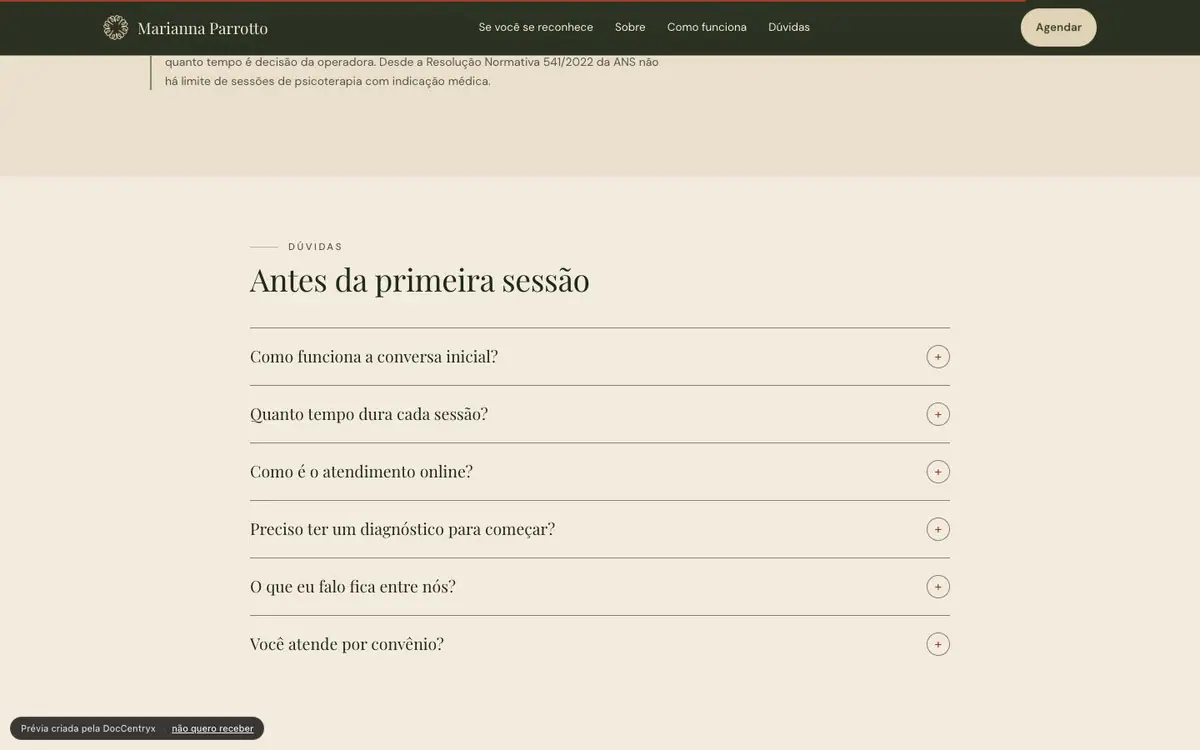 Marianna Parrotto

Se você se reconhece Sobre Como funciona Dúvidas

Agendar

quanto tempo é decisão da operadora. Desde a Resolução Normativa 541/2022 da ANS não há limite de sessões de psicoterapia com indicação médica.

DÚVIDAS

Antes da primeira sessão

Como funciona a conversa inicial? +

Quanto tempo dura cada sessão? +

Como é o atendimento online? +

Preciso ter um diagnóstico para começar? +

O que eu falo fica entre nós? +

Você atende por convênio? +

Prévia criada pela DocCentryx não quero receber